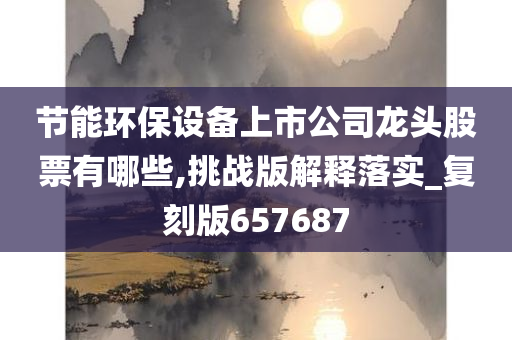 节能环保设备上市公司龙头股票有哪些,挑战版解释落实_复刻版657687